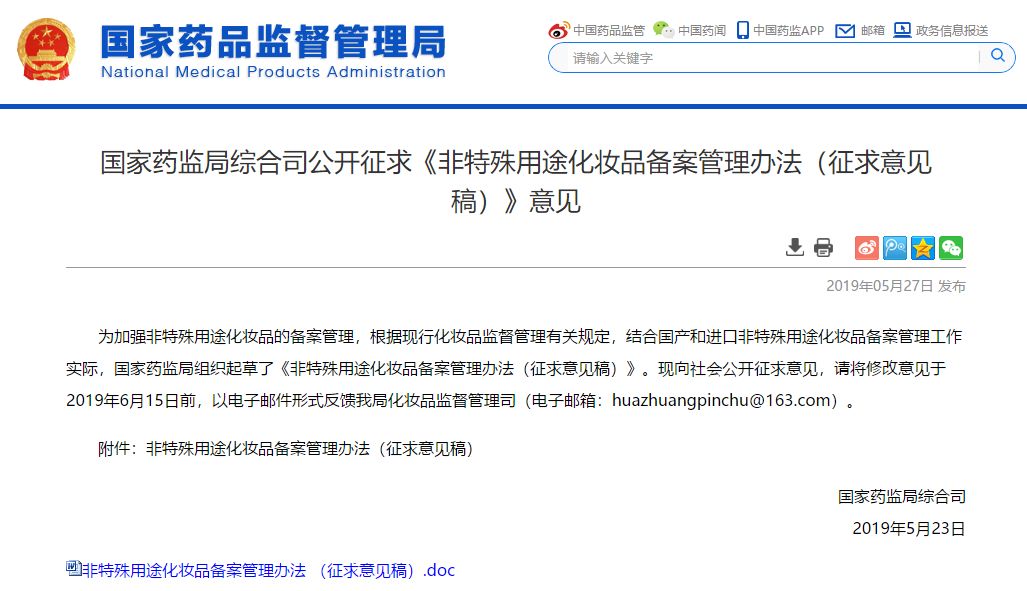 国家药品监督管理局
National Medical Products Administration

中国药品监管 中国药闻 中国药监APP 邮箱 政务信息报送

请输入关键字

国家药监局综合司公开征求《非特殊用途化妆品备案管理办法（征求意见稿）》意见

2019年05月27日 发布

为加强非特殊用途化妆品的备案管理，根据现行化妆品监督管理有关规定，结合国产和进口非特殊用途化妆品备案管理工作实际，国家药监局组织起草了《非特殊用途化妆品备案管理办法（征求意见稿）》。现向社会公开征求意见，请将修改意见于2019年6月15日前，以电子邮件形式反馈我局化妆品监督管理司（电子邮箱：huazhuangpinchu@163.com）。

附件：非特殊用途化妆品备案管理办法（征求意见稿）

国家药监局综合司
2019年5月23日

非特殊用途化妆品备案管理办法 （征求意见稿）.doc